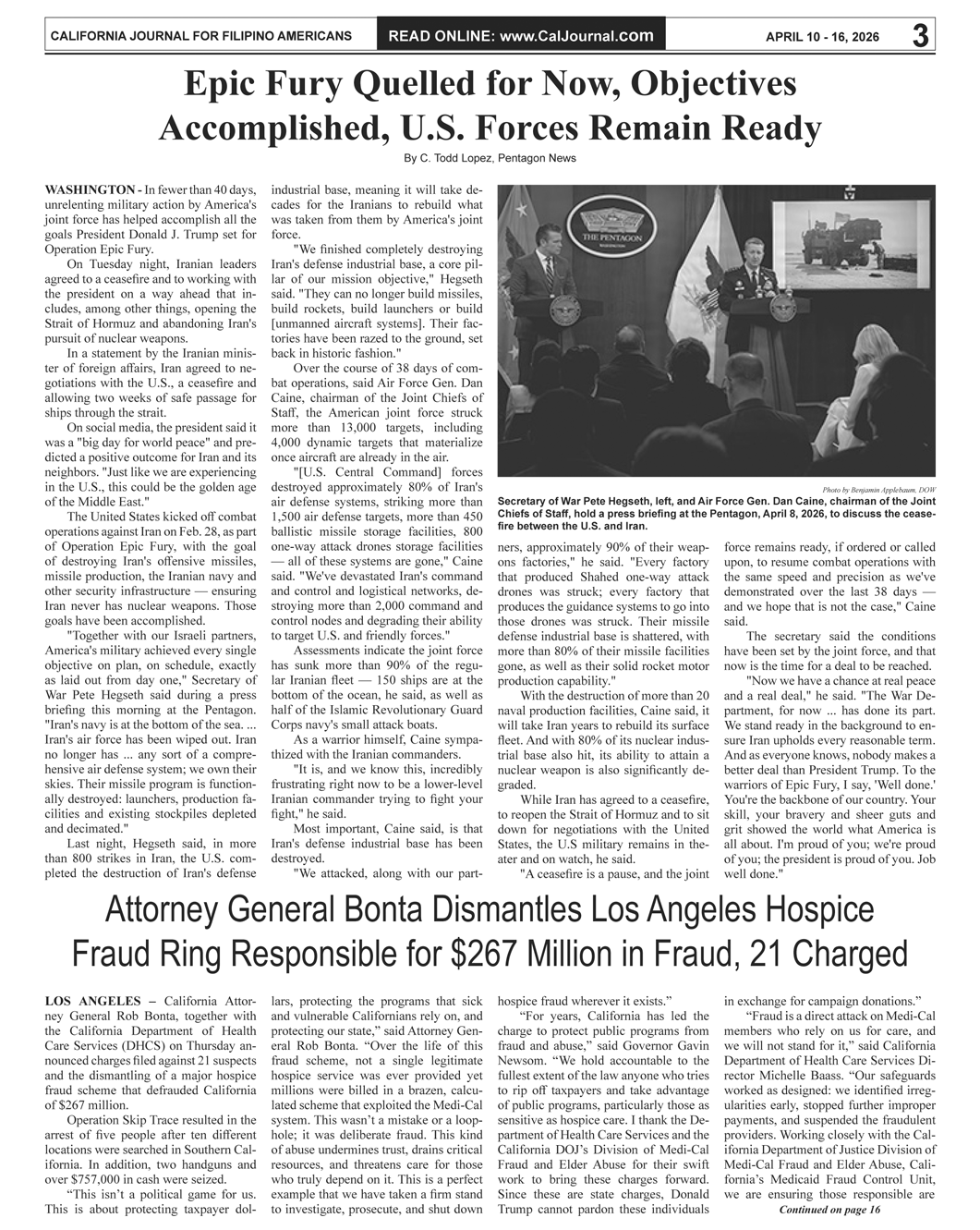 CALIFORNIA JOURNAL FOR FILIPINO AMERICANS READ ONLINE: www.CalJournal.com APRIL 10 - 16, 2026 3

Epic Fury Quelled for Now, Objectives Accomplished, U.S. Forces Remain Ready

By C. Todd Lopez, Pentagon News

WASHINGTON - In fewer than 40 days, unrelenting military action by America's joint force has helped accomplish all the goals President Donald J. Trump set for Operation Epic Fury.

On Tuesday night, Iranian leaders agreed to a ceasefire and to working with the president on a way ahead that includes, among other things, opening the Strait of Hormuz and abandoning Iran's pursuit of nuclear weapons.

In a statement by the Iranian minister of foreign affairs, Iran agreed to negotiations with the U.S., a ceasefire and allowing two weeks of safe passage for ships through the strait.

On social media, the president said it was a "big day for world peace" and predicted a positive outcome for Iran and its neighbors. "Just like we are experiencing in the U.S., this could be the golden age of the Middle East."

The United States kicked off combat operations against Iran on Feb. 28, as part of Operation Epic Fury, with the goal of destroying Iran's offensive missiles, missile production, the Iranian navy and other security infrastructure — ensuring Iran never has nuclear weapons. Those goals have been accomplished.

"Together with our Israeli partners, America's military achieved every single objective on plan, on schedule, exactly as laid out from day one," Secretary of War Pete Hegseth said during a press briefing this morning at the Pentagon. "Iran's navy is at the bottom of the sea. ... Iran's air force has been wiped out. Iran no longer has ... any sort of a comprehensive air defense system; we own their skies. Their missile program is functionally destroyed: launchers, production facilities and existing stockpiles depleted and decimated."

Last night, Hegseth said, in more than 800 strikes in Iran, the U.S. completed the destruction of Iran's defense industrial base, meaning it will take decades for the Iranians to rebuild what was taken from them by America's joint force.

"We finished completely destroying Iran's defense industrial base, a core pillar of our mission objective," Hegseth said. "They can no longer build missiles, build rockets, build launchers or build [unmanned aircraft systems]. Their factories have been razed to the ground, set back in historic fashion."

Over the course of 38 days of combat operations, said Air Force Gen. Dan Caine, chairman of the Joint Chiefs of Staff, the American joint force struck more than 13,000 targets, including 4,000 dynamic targets that materialize once aircraft are already in the air.

"[U.S. Central Command] forces destroyed approximately 80% of Iran's air defense systems, striking more than 1,500 air defense targets, more than 450 ballistic missile storage facilities, 800 one-way attack drones storage facilities — all of these systems are gone," Caine said. "We've devastated Iran's command and control and logistical networks, destroying more than 2,000 command and control nodes and degrading their ability to target U.S. and friendly forces."

Assessments indicate the joint force has sunk more than 90% of the regular Iranian fleet — 150 ships are at the bottom of the ocean, he said, as well as half of the Islamic Revolutionary Guard Corps navy's small attack boats.

As a warrior himself, Caine sympathized with the Iranian commanders.

"It is, and we know this, incredibly frustrating right now to be a lower-level Iranian commander trying to fight your fight," he said.

Most important, Caine said, is that Iran's defense industrial base has been destroyed.

"We attacked, along with our partners, approximately 90% of their weapons factories," he said. "Every factory that produced Shahed one-way attack drones was struck; every factory that produces the guidance systems to go into those drones was struck. Their missile defense industrial base is shattered, with more than 80% of their missile facilities gone, as well as their solid rocket motor production capability."

With the destruction of more than 20 naval production facilities, Caine said, it will take Iran years to rebuild its surface fleet. And with 80% of its nuclear industrial base also hit, its ability to attain a nuclear weapon is also significantly degraded.

While Iran has agreed to a ceasefire, to reopen the Strait of Hormuz and to sit down for negotiations with the United States, the U.S military remains in theater and on watch, he said.

"A ceasefire is a pause, and the joint force remains ready, if ordered or called upon, to resume combat operations with the same speed and precision as we've demonstrated over the last 38 days — and we hope that is not the case," Caine said.

The secretary said the conditions have been set by the joint force, and that now is the time for a deal to be reached.

"Now we have a chance at real peace and a real deal," he said. "The War Department, for now ... has done its part. We stand ready in the background to ensure Iran upholds every reasonable term. And as everyone knows, nobody makes a better deal than President Trump. To the warriors of Epic Fury, I say, 'Well done.' You're the backbone of our country. Your skill, your bravery and sheer guts and grit showed the world what America is all about. I'm proud of you; we're proud of you; the president is proud of you. Job well done."

THE PENTAGON

Photo by Benjamin Applebaum, DOW

Secretary of War Pete Hegseth, left, and Air Force Gen. Dan Caine, chairman of the Joint Chiefs of Staff, hold a press briefing at the Pentagon, April 8, 2026, to discuss the ceasefire between the U.S. and Iran.

Attorney General Bonta Dismantles Los Angeles Hospice Fraud Ring Responsible for $267 Million in Fraud, 21 Charged

LOS ANGELES – California Attorney General Rob Bonta, together with the California Department of Health Care Services (DHCS) on Thursday announced charges filed against 21 suspects and the dismantling of a major hospice fraud scheme that defrauded California of $267 million.

Operation Skip Trace resulted in the arrest of five people after ten different locations were searched in Southern California. In addition, two handguns and over $757,000 in cash were seized.

“This isn’t a political game for us. This is about protecting taxpayer dollars, protecting the programs that sick and vulnerable Californians rely on, and protecting our state,” said Attorney General Rob Bonta. “Over the life of this fraud scheme, not a single legitimate hospice service was ever provided yet millions were billed in a brazen, calculated scheme that exploited the Medi-Cal system. This wasn’t a mistake or a loophole; it was deliberate fraud. This kind of abuse undermines trust, drains critical resources, and threatens care for those who truly depend on it. This is a perfect example that we have taken a firm stand to investigate, prosecute, and shut down hospice fraud wherever it exists.”

“For years, California has led the charge to protect public programs from fraud and abuse,” said Governor Gavin Newsom. “We hold accountable to the fullest extent of the law anyone who tries to rip off taxpayers and take advantage of public programs, particularly those as sensitive as hospice care. I thank the Department of Health Care Services and the California DOJ’s Division of Medi-Cal Fraud and Elder Abuse for their swift work to bring these charges forward. Since these are state charges, Donald Trump cannot pardon these individuals in exchange for campaign donations.”

“Fraud is a direct attack on Medi-Cal members who rely on us for care, and we will not stand for it,” said California Department of Health Care Services Director Michelle Baass. “Our safeguards worked as designed: we identified irregularities early, stopped further improper payments, and suspended the fraudulent providers. Working closely with the California Department of Justice Division of Medi-Cal Fraud and Elder Abuse, California’s Medicaid Fraud Control Unit, we are ensuring those responsible are

Continued on page 16